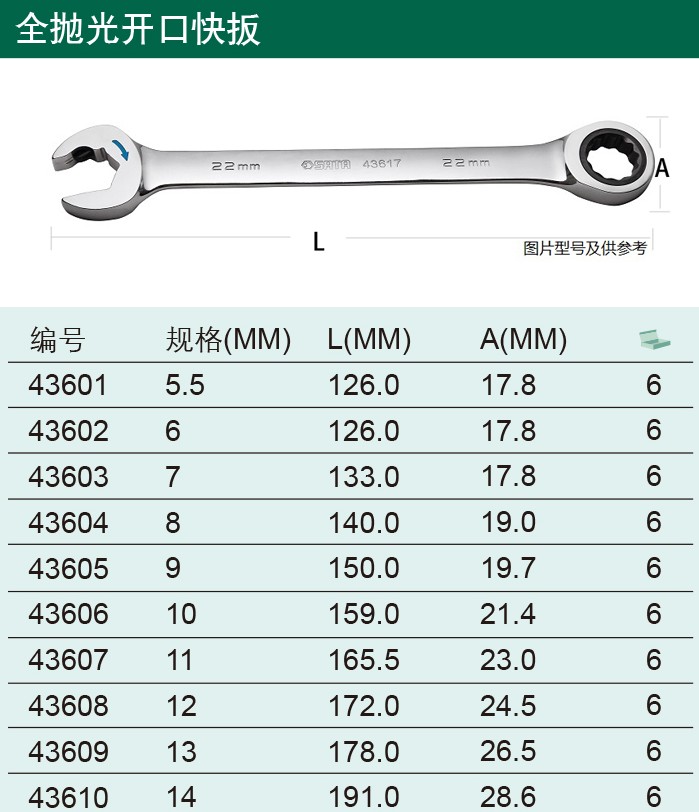 全抛光开口快扳

22mm SATA 43617 22mm

A

L

图片型号及供参考

| 编号 | 规格(MM) | L(MM) | A(MM) | |
|---|---|---|---|---|
| 43601 | 5.5 | 126.0 | 17.8 | 6 |
| 43602 | 6 | 126.0 | 17.8 | 6 |
| 43603 | 7 | 133.0 | 17.8 | 6 |
| 43604 | 8 | 140.0 | 19.0 | 6 |
| 43605 | 9 | 150.0 | 19.7 | 6 |
| 43606 | 10 | 159.0 | 21.4 | 6 |
| 43607 | 11 | 165.5 | 23.0 | 6 |
| 43608 | 12 | 172.0 | 24.5 | 6 |
| 43609 | 13 | 178.0 | 26.5 | 6 |
| 43610 | 14 | 191.0 | 28.6 | 6 |